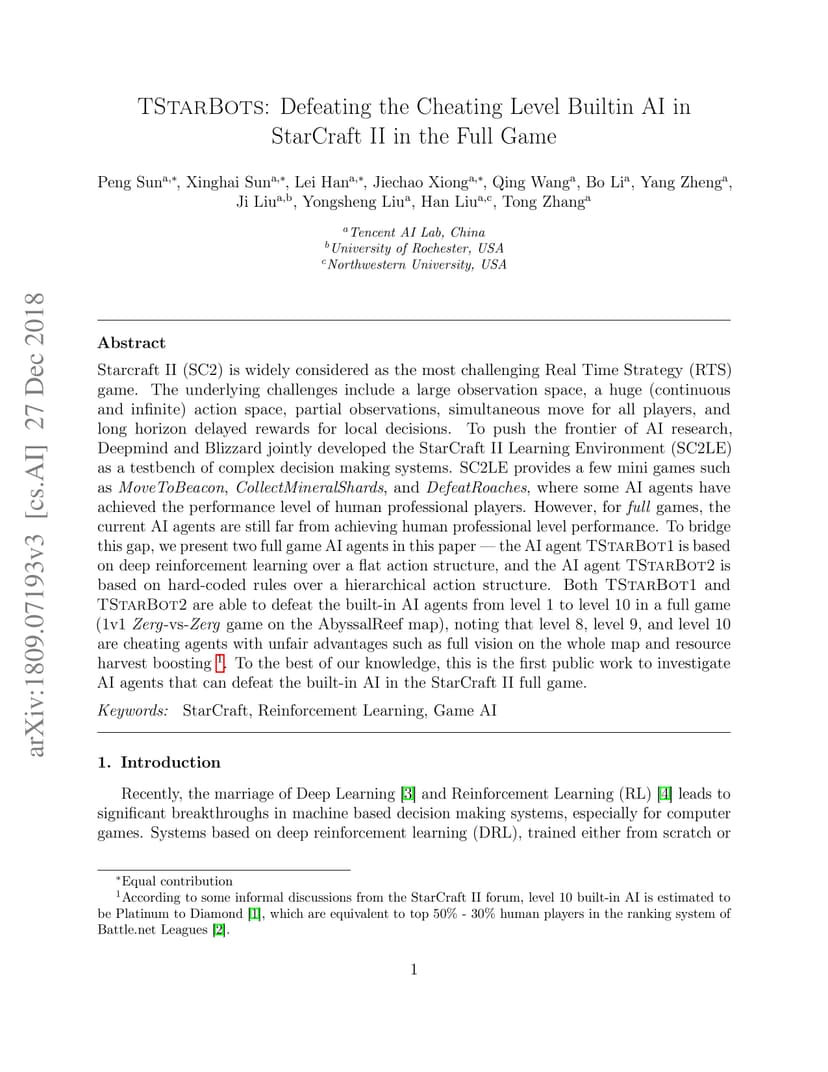 arXiv:1809.07193v3 [cs.AI] 27 Dec 2018

TStarBots: Defeating the Cheating Level Builtin AI in StarCraft II in the Full Game

Peng Sun$^{a,*}$, Xinghai Sun$^{a,*}$, Lei Han$^{a,*}$, Jiechao Xiong$^{a,*}$, Qing Wang$^{a}$, Bo Li$^{a}$, Yang Zheng$^{a}$, Ji Liu$^{a,b}$, Yongsheng Liu$^{a}$, Han Liu$^{a,c}$, Tong Zhang$^{a}$

$^{a}$Tencent AI Lab, China
$^{b}$University of Rochester, USA
$^{c}$Northwestern University, USA

Abstract

Starcraft II (SC2) is widely considered as the most challenging Real Time Strategy (RTS) game. The underlying challenges include a large observation space, a huge (continuous and infinite) action space, partial observations, simultaneous move for all players, and long horizon delayed rewards for local decisions. To push the frontier of AI research, Deepmind and Blizzard jointly developed the StarCraft II Learning Environment (SC2LE) as a testbench of complex decision making systems. SC2LE provides a few mini games such as MoveToBeacon, CollectMineralShards, and DefeatRoaches, where some AI agents have achieved the performance level of human professional players. However, for full games, the current AI agents are still far from achieving human professional level performance. To bridge this gap, we present two full game AI agents in this paper — the AI agent TStarBot1 is based on deep reinforcement learning over a flat action structure, and the AI agent TStarBot2 is based on hard-coded rules over a hierarchical action structure. Both TStarBot1 and TStarBot2 are able to defeat the built-in AI agents from level 1 to level 10 in a full game (1v1 Zerg-vs-Zerg game on the AbyssalReef map), noting that level 8, level 9, and level 10 are cheating agents with unfair advantages such as full vision on the whole map and resource harvest boosting $^{1}$. To the best of our knowledge, this is the first public work to investigate AI agents that can defeat the built-in AI in the StarCraft II full game.

Keywords: StarCraft, Reinforcement Learning, Game AI

1. Introduction

Recently, the marriage of Deep Learning [3] and Reinforcement Learning (RL) [4] leads to significant breakthroughs in machine based decision making systems, especially for computer games. Systems based on deep reinforcement learning (DRL), trained either from scratch or

$^{*}$Equal contribution
$^{1}$According to some informal discussions from the StarCraft II forum, level 10 built-in AI is estimated to be Platinum to Diamond [1], which are equivalent to top 50% - 30% human players in the ranking system of Battle.net Leagues [2].

1